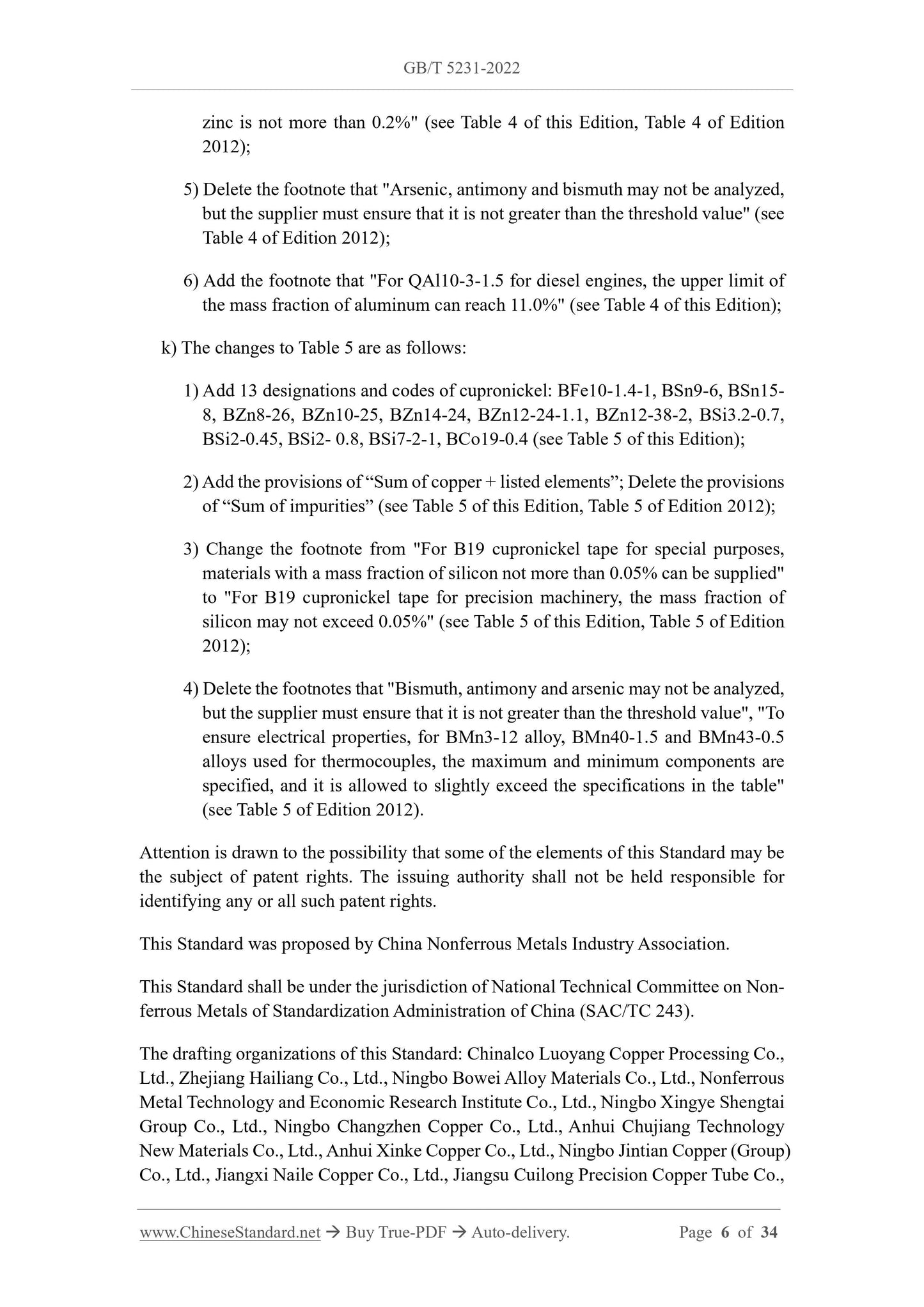 GB/T 5231-2022

zinc is not more than 0.2%" (see Table 4 of this Edition, Table 4 of Edition 2012);

5) Delete the footnote that "Arsenic, antimony and bismuth may not be analyzed, but the supplier must ensure that it is not greater than the threshold value" (see Table 4 of Edition 2012);

6) Add the footnote that "For QAl10-3-1.5 for diesel engines, the upper limit of the mass fraction of aluminum can reach 11.0%" (see Table 4 of this Edition);

k) The changes to Table 5 are as follows:

1) Add 13 designations and codes of cupronickel: BFe10-1.4-1, BSn9-6, BSn15-8, BZn8-26, BZn10-25, BZn14-24, BZn12-24-1.1, BZn12-38-2, BSi3.2-0.7, BSi2-0.45, BSi2- 0.8, BSi7-2-1, BCo19-0.4 (see Table 5 of this Edition);

2) Add the provisions of “Sum of copper + listed elements”; Delete the provisions of “Sum of impurities” (see Table 5 of this Edition, Table 5 of Edition 2012);

3) Change the footnote from "For B19 cupronickel tape for special purposes, materials with a mass fraction of silicon not more than 0.05% can be supplied" to "For B19 cupronickel tape for precision machinery, the mass fraction of silicon may not exceed 0.05%" (see Table 5 of this Edition, Table 5 of Edition 2012);

4) Delete the footnotes that "Bismuth, antimony and arsenic may not be analyzed, but the supplier must ensure that it is not greater than the threshold value", "To ensure electrical properties, for BMn3-12 alloy, BMn40-1.5 and BMn43-0.5 alloys used for thermocouples, the maximum and minimum components are specified, and it is allowed to slightly exceed the specifications in the table" (see Table 5 of Edition 2012).

Attention is drawn to the possibility that some of the elements of this Standard may be the subject of patent rights. The issuing authority shall not be held responsible for identifying any or all such patent rights.

This Standard was proposed by China Nonferrous Metals Industry Association.

This Standard shall be under the jurisdiction of National Technical Committee on Non-ferrous Metals of Standardization Administration of China (SAC/TC 243).

The drafting organizations of this Standard: Chinalco Luoyang Copper Processing Co., Ltd., Zhejiang Hailiang Co., Ltd., Ningbo Bowei Alloy Materials Co., Ltd., Nonferrous Metal Technology and Economic Research Institute Co., Ltd., Ningbo Xingye Shengtai Group Co., Ltd., Ningbo Changzhen Copper Co., Ltd., Anhui Chujiang Technology New Materials Co., Ltd., Anhui Xinke Copper Co., Ltd., Ningbo Jintian Copper (Group) Co., Ltd., Jiangxi Naile Copper Co., Ltd., Jiangsu Cuilong Precision Copper Tube Co.,

www.ChineseStandard.net → Buy True-PDF → Auto-delivery. Page 6 of 34